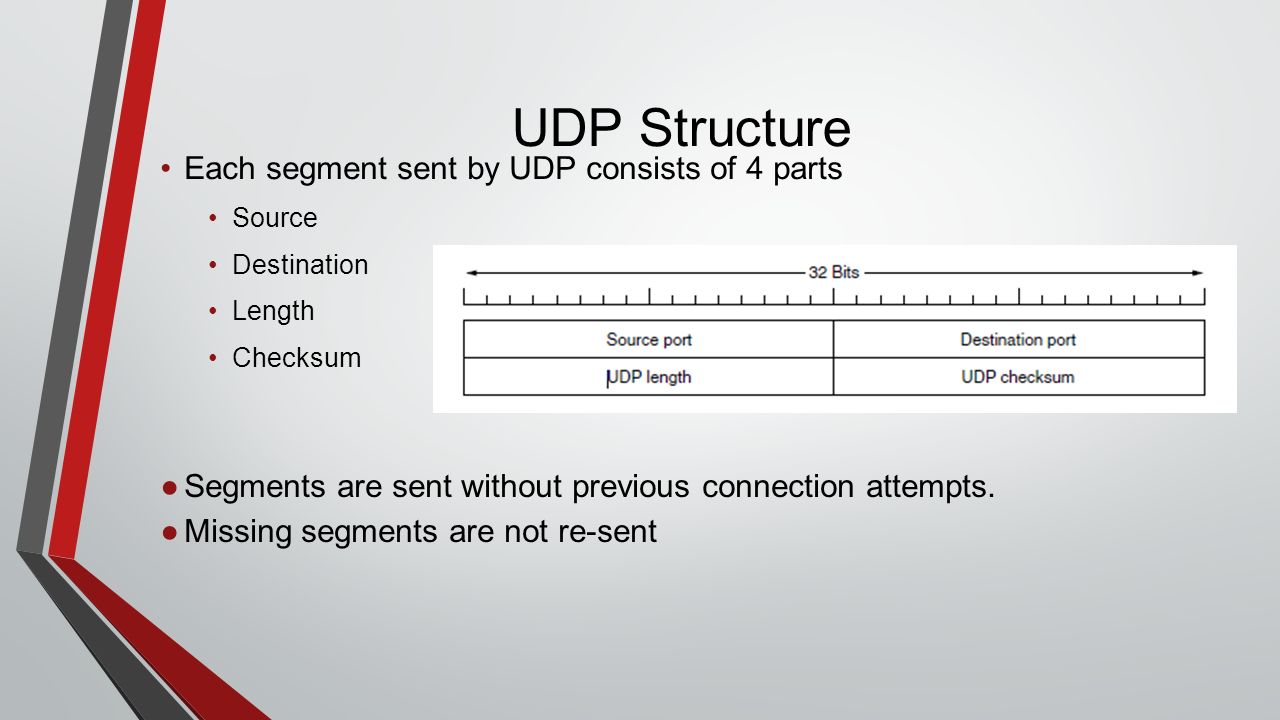 UDP Structure

• Each segment sent by UDP consists of 4 parts
  • Source
  • Destination
  • Length
  • Checksum

32 Bits

| Source port | Destination port |
|---|---|
| UDP length | UDP checksum |

● Segments are sent without previous connection attempts.
● Missing segments are not re-sent